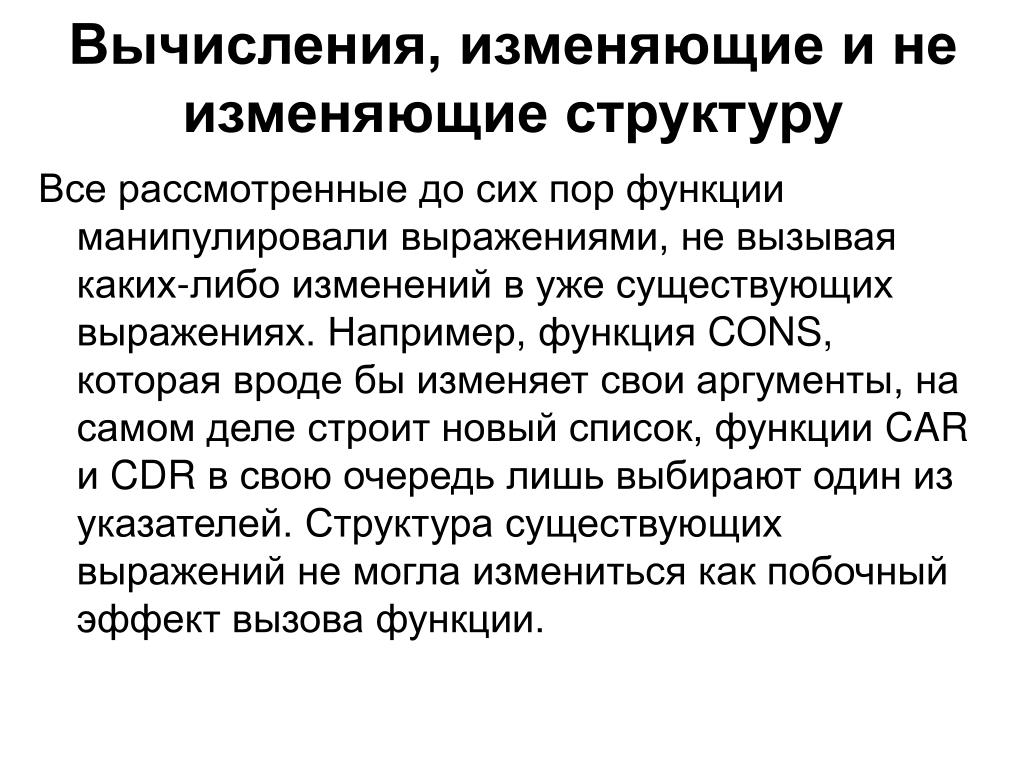 Вычисления, изменяющие и не изменяющие структуру

Все рассмотренные до сих пор функции манипулировали выражениями, не вызывая каких-либо изменений в уже существующих выражениях. Например, функция CONS, которая вроде бы изменяет свои аргументы, на самом деле строит новый список, функции CAR и CDR в свою очередь лишь выбирают один из указателей. Структура существующих выражений не могла измениться как побочный эффект вызова функции.